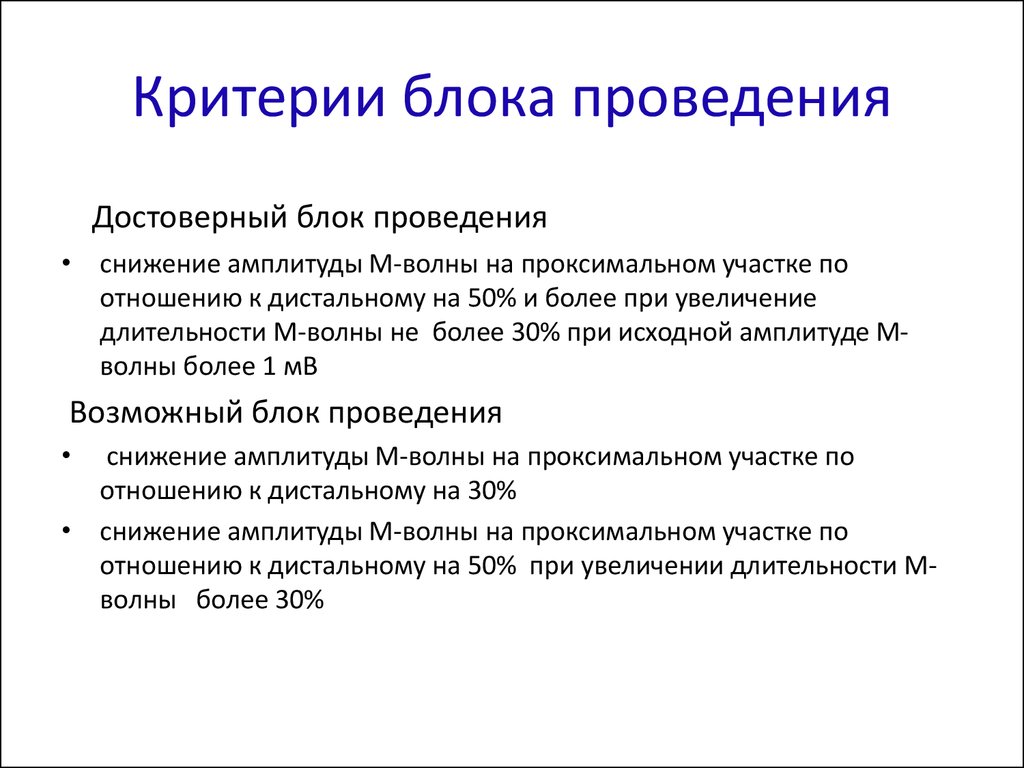 Критерии блока проведения

Достоверный блок проведения

• снижение амплитуды М-волны на проксимальном участке по отношению к дистальному на 50% и более при увеличение длительности М-волны не более 30% при исходной амплитуде М-волны более 1 мВ

Возможный блок проведения

• снижение амплитуды М-волны на проксимальном участке по отношению к дистальному на 30%

• снижение амплитуды М-волны на проксимальном участке по отношению к дистальному на 50% при увеличении длительности М-волны более 30%